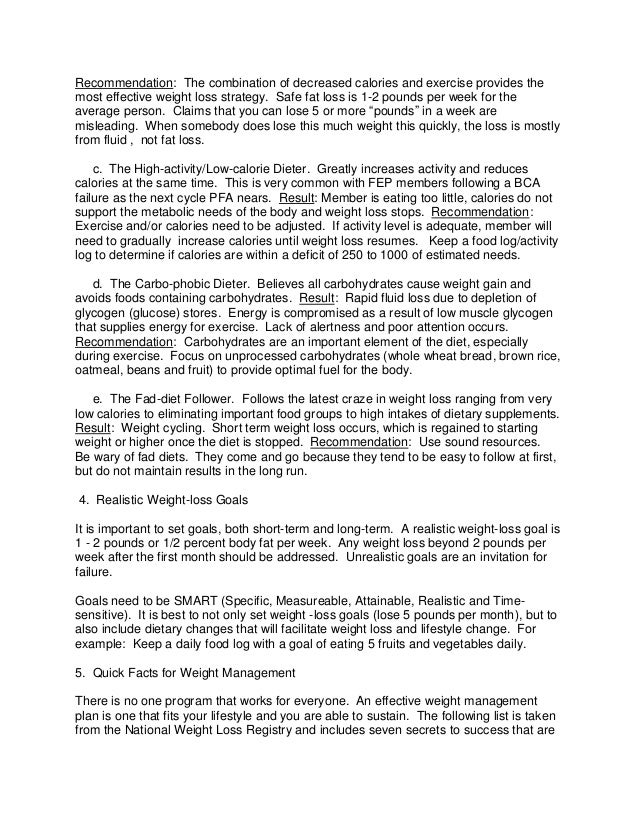 Recommendation: The combination of decreased calories and exercise provides the most effective weight loss strategy. Safe fat loss is 1-2 pounds per week for the average person. Claims that you can lose 5 or more "pounds" in a week are misleading. When somebody does lose this much weight this quickly, the loss is mostly from fluid , not fat loss.

c. The High-activity/Low-calorie Dieter. Greatly increases activity and reduces calories at the same time. This is very common with FEP members following a BCA failure as the next cycle PFA nears. Result: Member is eating too little, calories do not support the metabolic needs of the body and weight loss stops. Recommendation: Exercise and/or calories need to be adjusted. If activity level is adequate, member will need to gradually increase calories until weight loss resumes. Keep a food log/activity log to determine if calories are within a deficit of 250 to 1000 of estimated needs.

d. The Carbo-phobic Dieter. Believes all carbohydrates cause weight gain and avoids foods containing carbohydrates. Result: Rapid fluid loss due to depletion of glycogen (glucose) stores. Energy is compromised as a result of low muscle glycogen that supplies energy for exercise. Lack of alertness and poor attention occurs. Recommendation: Carbohydrates are an important element of the diet, especially during exercise. Focus on unprocessed carbohydrates (whole wheat bread, brown rice, oatmeal, beans and fruit) to provide optimal fuel for the body.

e. The Fad-diet Follower. Follows the latest craze in weight loss ranging from very low calories to eliminating important food groups to high intakes of dietary supplements. Result: Weight cycling. Short term weight loss occurs, which is regained to starting weight or higher once the diet is stopped. Recommendation: Use sound resources. Be wary of fad diets. They come and go because they tend to be easy to follow at first, but do not maintain results in the long run.

4. Realistic Weight-loss Goals

It is important to set goals, both short-term and long-term. A realistic weight-loss goal is 1 - 2 pounds or 1/2 percent body fat per week. Any weight loss beyond 2 pounds per week after the first month should be addressed. Unrealistic goals are an invitation for failure.

Goals need to be SMART (Specific, Measureable, Attainable, Realistic and Time-sensitive). It is best to not only set weight -loss goals (lose 5 pounds per month), but to also include dietary changes that will facilitate weight loss and lifestyle change. For example: Keep a daily food log with a goal of eating 5 fruits and vegetables daily.

5. Quick Facts for Weight Management

There is no one program that works for everyone. An effective weight management plan is one that fits your lifestyle and you are able to sustain. The following list is taken from the National Weight Loss Registry and includes seven secrets to success that are